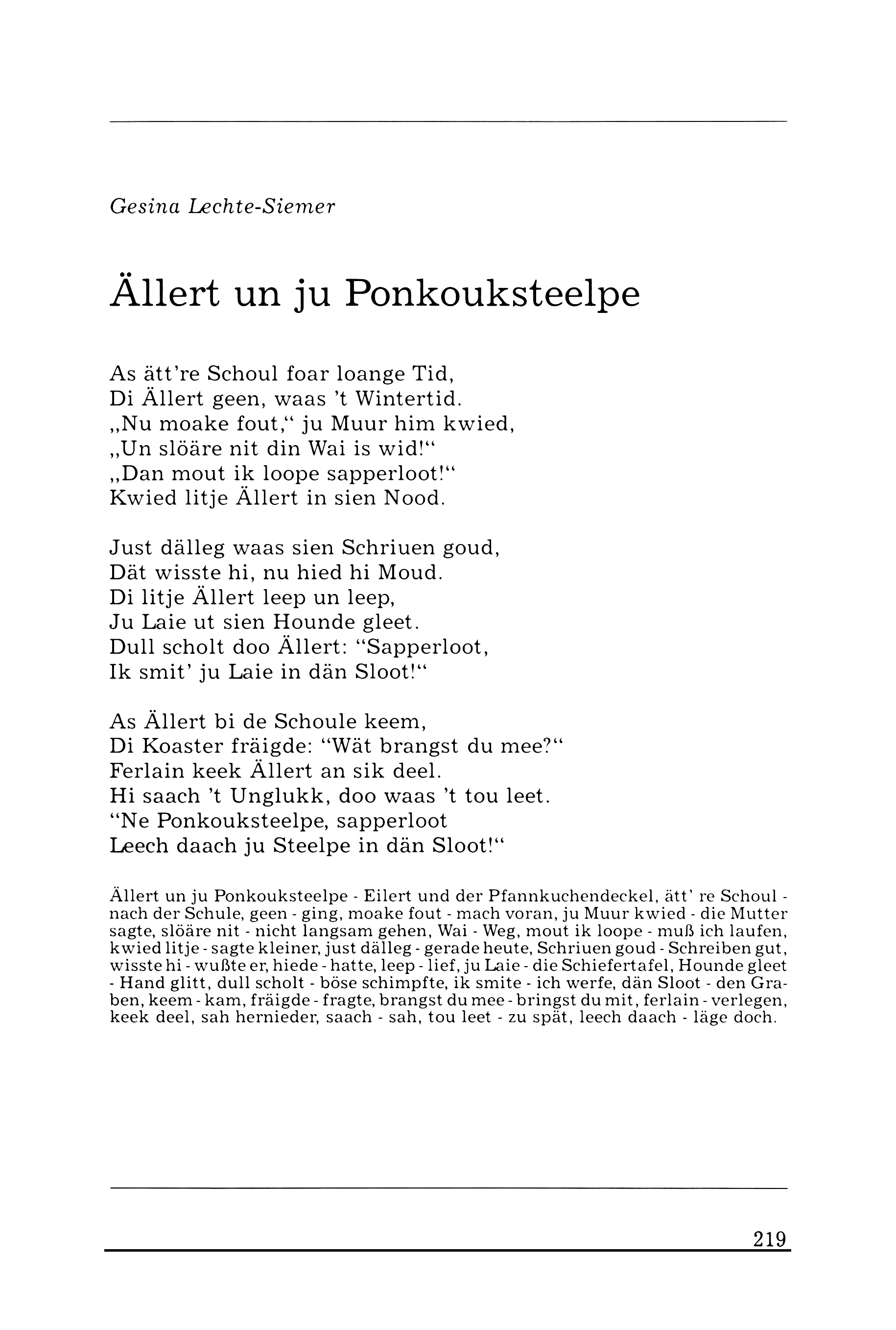 Gesina Lechte-Siemer

Ällert un ju Ponkouksteelpe

As ätt're Schoul foar loange Tid,
Di Ällert geen, waas 't Wintertid.
„Nu moake fout," ju Muur him kwied,
„Un slöäre nit din Wai is wid!"
„Dan mout ik loope sapperloot!"
Kwied litje Ällert in sien Nood.

Just dälleg waas sien Schriuen goud,
Dät wisste hi, nu hied hi Moud.
Di litje Ällert leep un leep,
Ju Laie ut sien Hounde gleet.
Dull scholt doo Ällert: "Sapperloot,
Ik smit' ju Laie in dän Sloot!"

As Ällert bi de Schoule keem,
Di Koaster fräigde: "Wät brangst du mee?"
Ferlain keek Ällert an sik deel.
Hi saach 't Unglukk, doo waas 't tou leet.
"Ne Ponkouksteelpe, sapperloot
Leech daach ju Steelpe in dän Sloot!"

Ällert un ju Ponkouksteelpe - Eilert und der Pfannkuchendeckel, ätt' re Schoul - nach der Schule, geen - ging, moake fout - mach voran, ju Muur kwied - die Mutter sagte, slöäre nit - nicht langsam gehen, Wai - Weg, mout ik loope - muß ich laufen, kwied litje - sagte kleiner, just dälleg - gerade heute, Schriuen goud - Schreiben gut, wisste hi - wußte er, hiede - hatte, leep - lief, ju Laie - die Schiefertafel, Hounde gleet - Hand glitt, dull scholt - böse schimpfte, ik smite - ich werfe, dän Sloot - den Graben, keem - kam, fräigde - fragte, brangst du mee - bringst du mit, ferlain - verlegen, keek deel, sah hernieder, saach - sah, tou leet - zu spät, leech daach - läge doch.

219